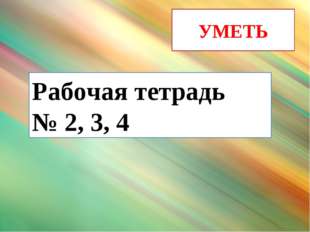 УМЕТЬ

Рабочая тетрадь
№ 2, 3, 4